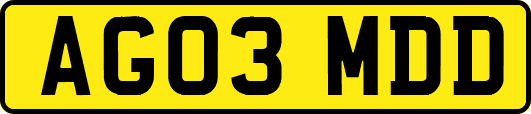 AG03 MDD